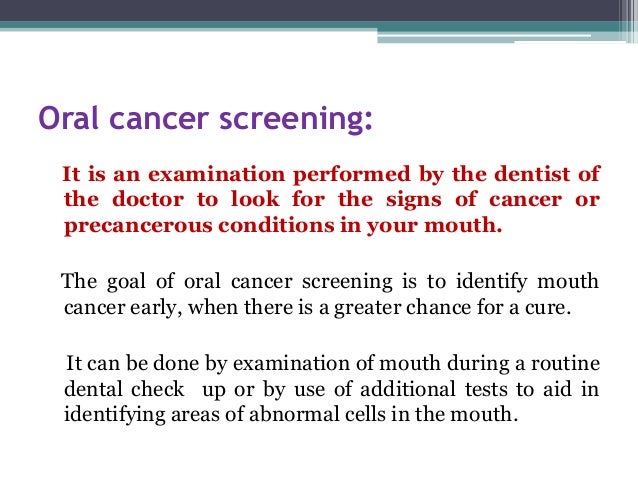 Oral cancer screening:

It is an examination performed by the dentist of the doctor to look for the signs of cancer or precancerous conditions in your mouth.

The goal of oral cancer screening is to identify mouth cancer early, when there is a greater chance for a cure.

It can be done by examination of mouth during a routine dental check up or by use of additional tests to aid in identifying areas of abnormal cells in the mouth.